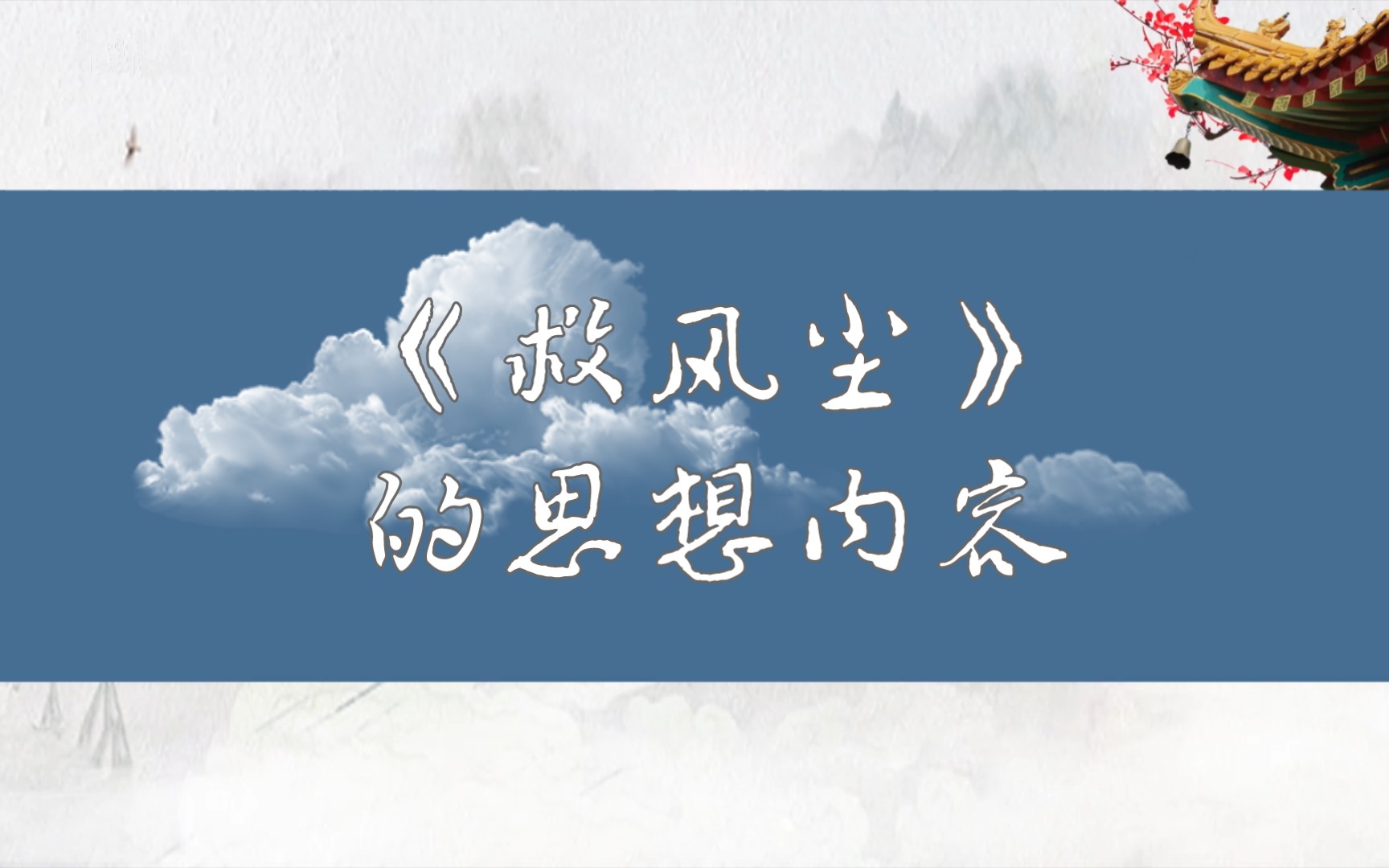 《救风尘》
的思想内容